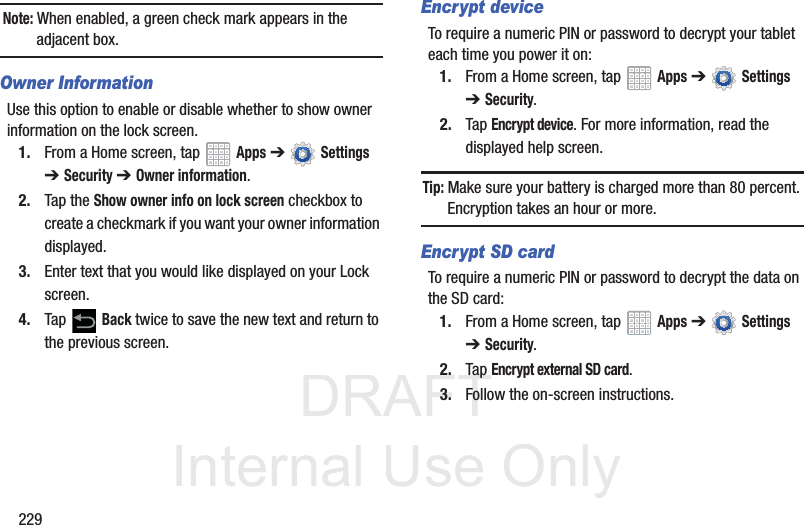 Note: When enabled, a green check mark appears in the adjacent box.

Owner Information

Use this option to enable or disable whether to show owner information on the lock screen.

1. From a Home screen, tap Apps ➔ Settings ➔ Security ➔ Owner information.

2. Tap the Show owner info on lock screen checkbox to create a checkmark if you want your owner information displayed.

3. Enter text that you would like displayed on your Lock screen.

4. Tap Back twice to save the new text and return to the previous screen.

Encrypt device

To require a numeric PIN or password to decrypt your tablet each time you power it on:

1. From a Home screen, tap Apps ➔ Settings ➔ Security.

2. Tap Encrypt device. For more information, read the displayed help screen.

Tip: Make sure your battery is charged more than 80 percent. Encryption takes an hour or more.

Encrypt SD card

To require a numeric PIN or password to decrypt the data on the SD card:

1. From a Home screen, tap Apps ➔ Settings ➔ Security.

2. Tap Encrypt external SD card.

3. Follow the on-screen instructions.

DRAFT
Internal Use Only

229